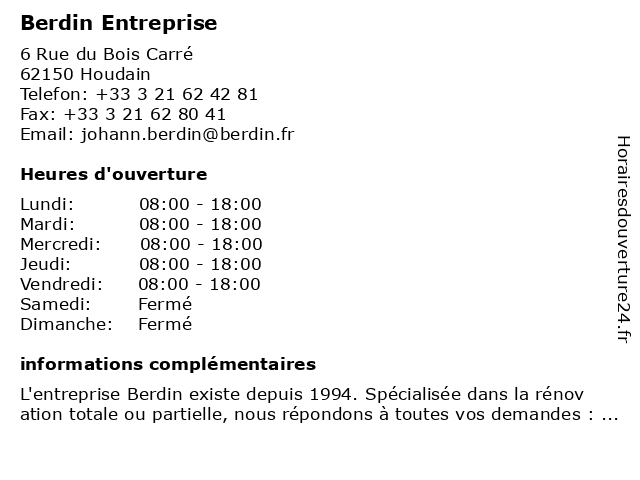 Berdin Entreprise

6 Rue du Bois Carré
62150 Houdain
Telefon: +33 3 21 62 42 81
Fax: +33 3 21 62 80 41
Email: johann.berdin@berdin.fr

Heures d'ouverture

| Lundi: | 08:00 - 18:00 |
|---|---|
| Mardi: | 08:00 - 18:00 |
| Mercredi: | 08:00 - 18:00 |
| Jeudi: | 08:00 - 18:00 |
| Vendredi: | 08:00 - 18:00 |
| Samedi: | Fermé |
| Dimanche: | Fermé |

informations complémentaires

L'entreprise Berdin existe depuis 1994. Spécialisée dans la rénov ation totale ou partielle, nous répondons à toutes vos demandes : ...

Horairesdouverture24.fr